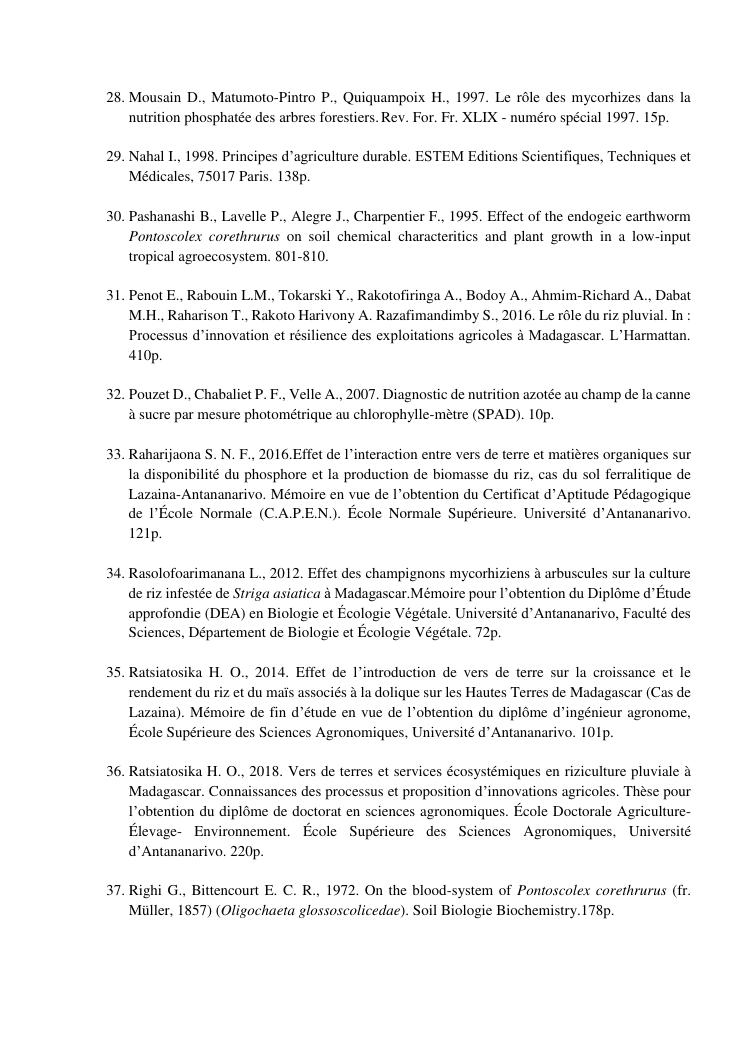 28. Mousain D., Matumoto-Pintro P., Quiquampoix H., 1997. Le rôle des mycorhizes dans la nutrition phosphatée des arbres forestiers. Rev. For. Fr. XLIX - numéro spécial 1997. 15p.

29. Nahal I., 1998. Principes d'agriculture durable. ESTEM Editions Scientifiques, Techniques et Médicales, 75017 Paris. 138p.

30. Pashanashi B., Lavelle P., Alegre J., Charpentier F., 1995. Effect of the endogeic earthworm Pontoscolex corethrurus on soil chemical characteritics and plant growth in a low-input tropical agroecosystem. 801-810.

31. Penot E., Rabouin L.M., Tokarski Y., Rakotofiringa A., Bodoy A., Ahmim-Richard A., Dabat M.H., Raharison T., Rakoto Harivony A. Razafimandimby S., 2016. Le rôle du riz pluvial. In : Processus d'innovation et résilience des exploitations agricoles à Madagascar. L'Harmattan. 410p.

32. Pouzet D., Chabaliet P. F., Velle A., 2007. Diagnostic de nutrition azotée au champ de la canne à sucre par mesure photométrique au chlorophylle-mètre (SPAD). 10p.

33. Raharijaona S. N. F., 2016.Effet de l'interaction entre vers de terre et matières organiques sur la disponibilité du phosphore et la production de biomasse du riz, cas du sol ferralitique de Lazaina-Antananarivo. Mémoire en vue de l'obtention du Certificat d'Aptitude Pédagogique de l'École Normale (C.A.P.E.N.). École Normale Supérieure. Université d'Antananarivo. 121p.

34. Rasolofoarimanana L., 2012. Effet des champignons mycorhiziens à arbuscules sur la culture de riz infestée de Striga asiatica à Madagascar.Mémoire pour l'obtention du Diplôme d'Étude approfondie (DEA) en Biologie et Écologie Végétale. Université d'Antananarivo, Faculté des Sciences, Département de Biologie et Écologie Végétale. 72p.

35. Ratsiatosika H. O., 2014. Effet de l'introduction de vers de terre sur la croissance et le rendement du riz et du maïs associés à la dolique sur les Hautes Terres de Madagascar (Cas de Lazaina). Mémoire de fin d'étude en vue de l'obtention du diplôme d'ingénieur agronome, École Supérieure des Sciences Agronomiques, Université d'Antananarivo. 101p.

36. Ratsiatosika H. O., 2018. Vers de terres et services écosystémiques en riziculture pluviale à Madagascar. Connaissances des processus et proposition d'innovations agricoles. Thèse pour l'obtention du diplôme de doctorat en sciences agronomiques. École Doctorale Agriculture-Élevage- Environnement. École Supérieure des Sciences Agronomiques, Université d'Antananarivo. 220p.

37. Righi G., Bittencourt E. C. R., 1972. On the blood-system of Pontoscolex corethrurus (fr. Müller, 1857) (Oligochaeta glossoscolicedae). Soil Biologie Biochemistry.178p.